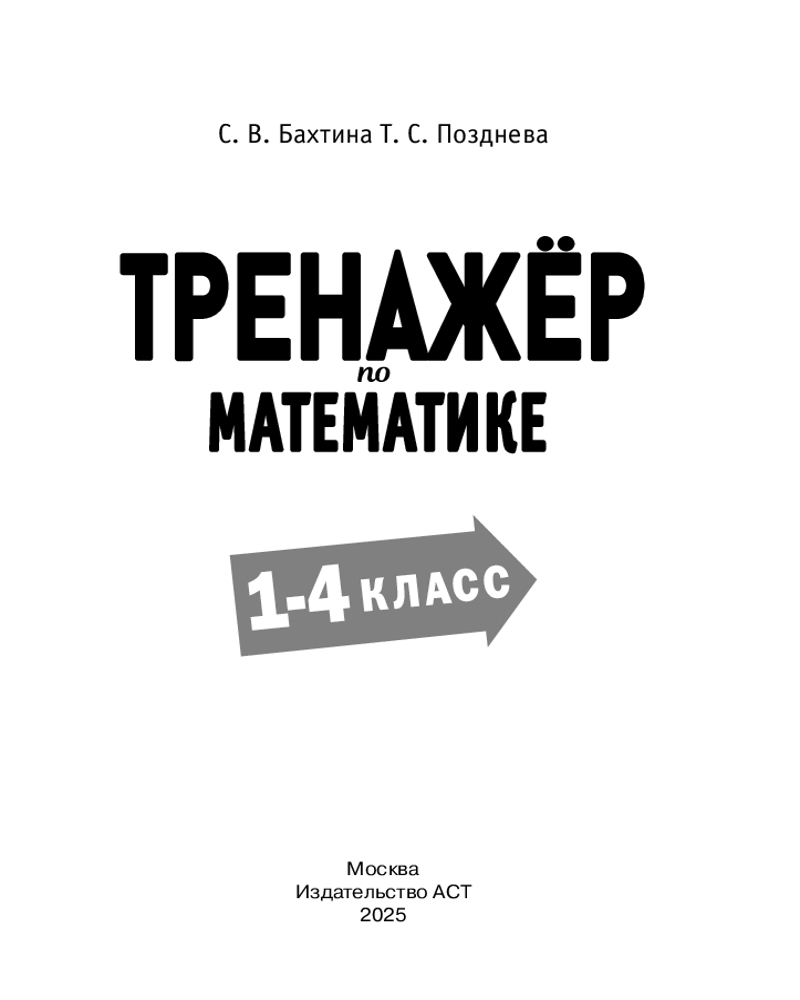 С. В. Бахтина Т. С. Позднева

ТРЕНАЖЁР
по
МАТЕМАТИКЕ

1-4 КЛАСС

Москва
Издательство АСТ
2025